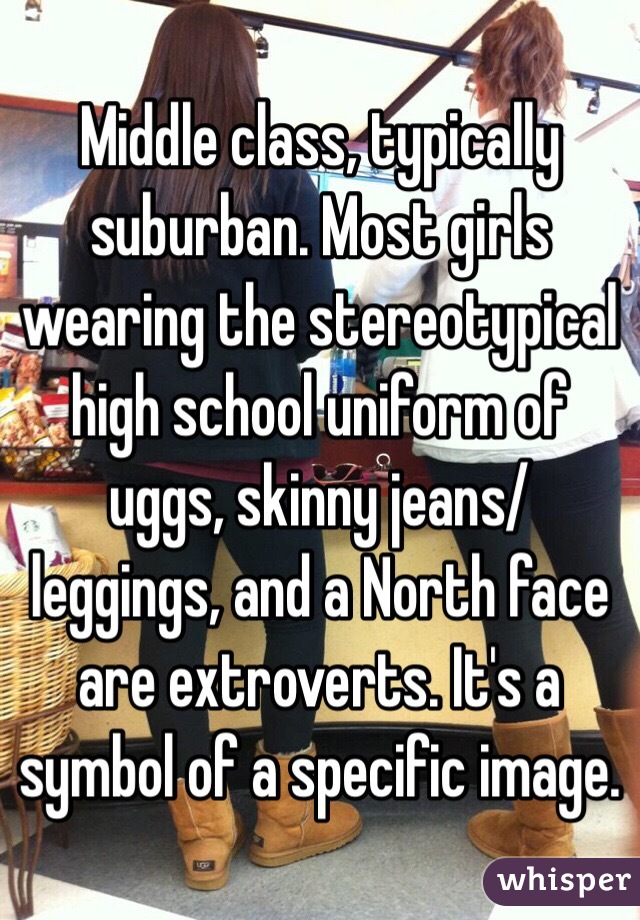 Middle class, typically suburban. Most girls wearing the stereotypical high school uniform of uggs, skinny jeans/ leggings, and a North face are extroverts. It's a symbol of a specific image.

whisper